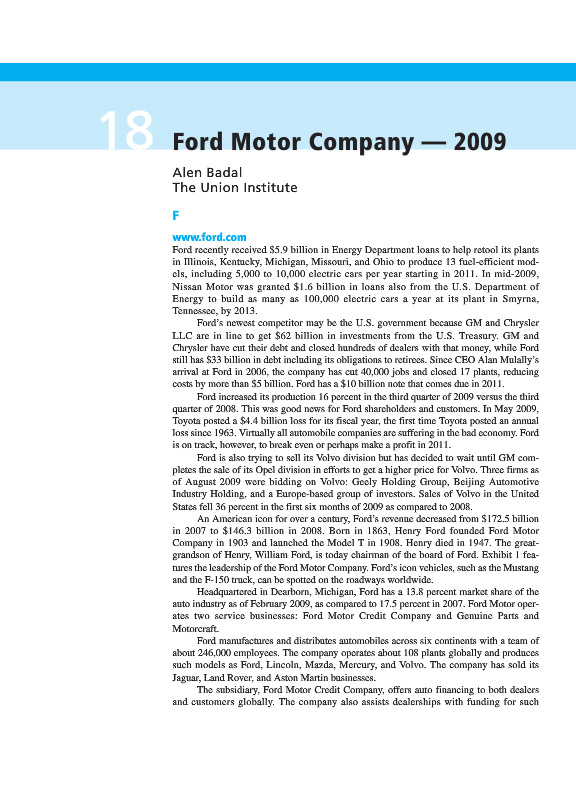 18 Ford Motor Company — 2009

Alen Badal
The Union Institute

F

www.ford.com
Ford recently received $5.9 billion in Energy Department loans to help retool its plants in Illinois, Kentucky, Michigan, Missouri, and Ohio to produce 13 fuel-efficient models, including 5,000 to 10,000 electric cars per year starting in 2011. In mid-2009, Nissan Motor was granted $1.6 billion in loans also from the U.S. Department of Energy to build as many as 100,000 electric cars a year at its plant in Smyrna, Tennessee, by 2013.

Ford's newest competitor may be the U.S. government because GM and Chrysler LLC are in line to get $62 billion in investments from the U.S. Treasury. GM and Chrysler have cut their debt and closed hundreds of dealers with that money, while Ford still has $33 billion in debt including its obligations to retirees. Since CEO Alan Mulally's arrival at Ford in 2006, the company has cut 40,000 jobs and closed 17 plants, reducing costs by more than $5 billion. Ford has a $10 billion note that comes due in 2011.

Ford increased its production 16 percent in the third quarter of 2009 versus the third quarter of 2008. This was good news for Ford shareholders and customers. In May 2009, Toyota posted a $4.4 billion loss for its fiscal year, the first time Toyota posted an annual loss since 1963. Virtually all automobile companies are suffering in the bad economy. Ford is on track, however, to break even or perhaps make a profit in 2011.

Ford is also trying to sell its Volvo division but has decided to wait until GM completes the sale of its Opel division in efforts to get a higher price for Volvo. Three firms as of August 2009 were bidding on Volvo: Geely Holding Group, Beijing Automotive Industry Holding, and a Europe-based group of investors. Sales of Volvo in the United States fell 36 percent in the first six months of 2009 as compared to 2008.

An American icon for over a century, Ford's revenue decreased from $172.5 billion in 2007 to $146.3 billion in 2008. Born in 1863, Henry Ford founded Ford Motor Company in 1903 and launched the Model T in 1908. Henry died in 1947. The great-grandson of Henry, William Ford, is today chairman of the board of Ford. Exhibit 1 features the leadership of the Ford Motor Company. Ford's icon vehicles, such as the Mustang and the F-150 truck, can be spotted on the roadways worldwide.

Headquartered in Dearborn, Michigan, Ford has a 13.8 percent market share of the auto industry as of February 2009, as compared to 17.5 percent in 2007. Ford Motor operates two service businesses: Ford Motor Credit Company and Genuine Parts and Motorcraft.

Ford manufactures and distributes automobiles across six continents with a team of about 246,000 employees. The company operates about 108 plants globally and produces such models as Ford, Lincoln, Mazda, Mercury, and Volvo. The company has sold its Jaguar, Land Rover, and Aston Martin businesses.

The subsidiary, Ford Motor Credit Company, offers auto financing to both dealers and customers globally. The company also assists dealerships with funding for such